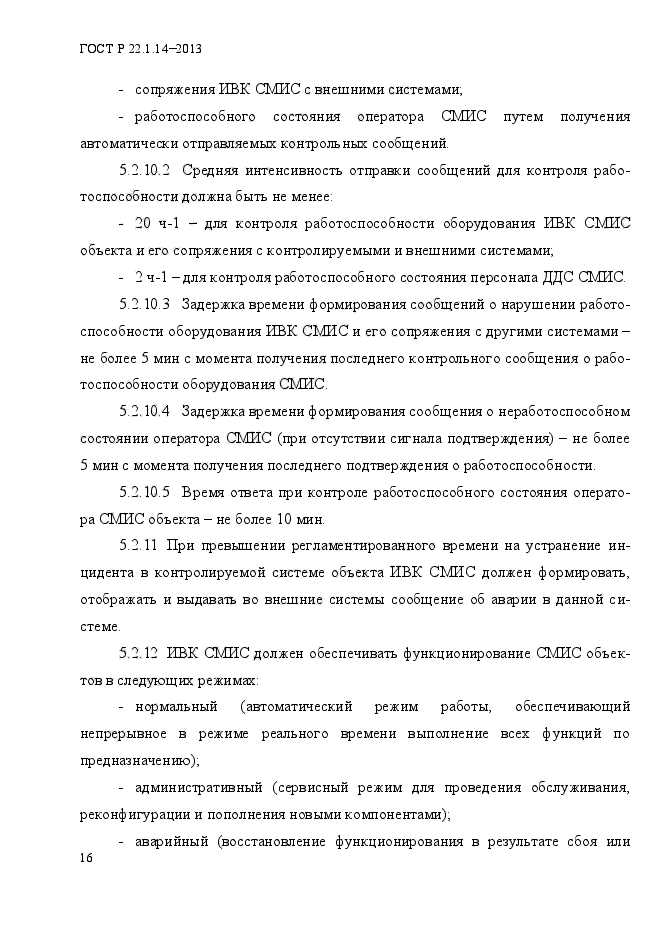 ГОСТ Р 22.1.14–2013

- сопряжения ИВК СМИС с внешними системами;

- работоспособного состояния оператора СМИС путем получения автоматически отправляемых контрольных сообщений.

5.2.10.2 Средняя интенсивность отправки сообщений для контроля работоспособности должна быть не менее:

- 20 ч-1 – для контроля работоспособности оборудования ИВК СМИС объекта и его сопряжения с контролируемыми и внешними системами;

- 2 ч-1 – для контроля работоспособного состояния персонала ДДС СМИС.

5.2.10.3 Задержка времени формирования сообщений о нарушении работоспособности оборудования ИВК СМИС и его сопряжения с другими системами – не более 5 мин с момента получения последнего контрольного сообщения о работоспособности оборудования СМИС.

5.2.10.4 Задержка времени формирования сообщения о неработоспособном состоянии оператора СМИС (при отсутствии сигнала подтверждения) – не более 5 мин с момента получения последнего подтверждения о работоспособности.

5.2.10.5 Время ответа при контроле работоспособного состояния оператора СМИС объекта – не более 10 мин.

5.2.11 При превышении регламентированного времени на устранение инцидента в контролируемой системе объекта ИВК СМИС должен формировать, отображать и выдавать во внешние системы сообщение об аварии в данной системе.

5.2.12 ИВК СМИС должен обеспечивать функционирование СМИС объектов в следующих режимах:

- нормальный (автоматический режим работы, обеспечивающий непрерывное в режиме реального времени выполнение всех функций по предназначению);

- административный (сервисный режим для проведения обслуживания, реконфигурации и пополнения новыми компонентами);

- аварийный (восстановление функционирования в результате сбоя или

16